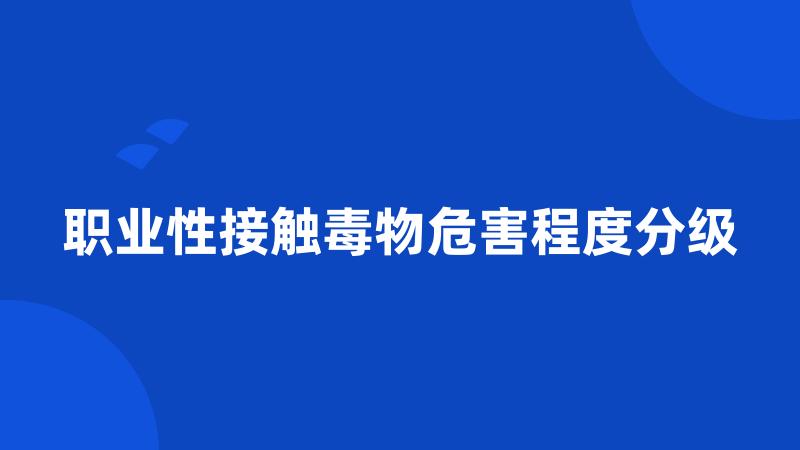 职业性接触毒物危害程度分级